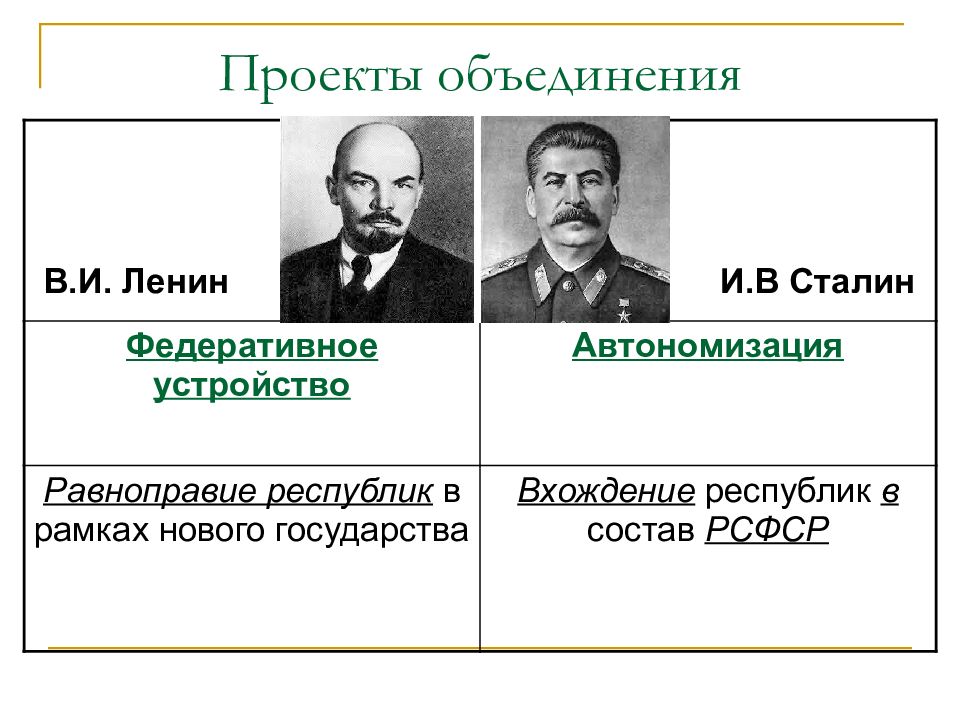 Проекты объединения

| В.И. Ленин | И.В Сталин |
|---|---|
| Федеративное устройство | Автономизация |
| Равноправие республик в рамках нового государства | Вхождение республик в состав РСФСР |